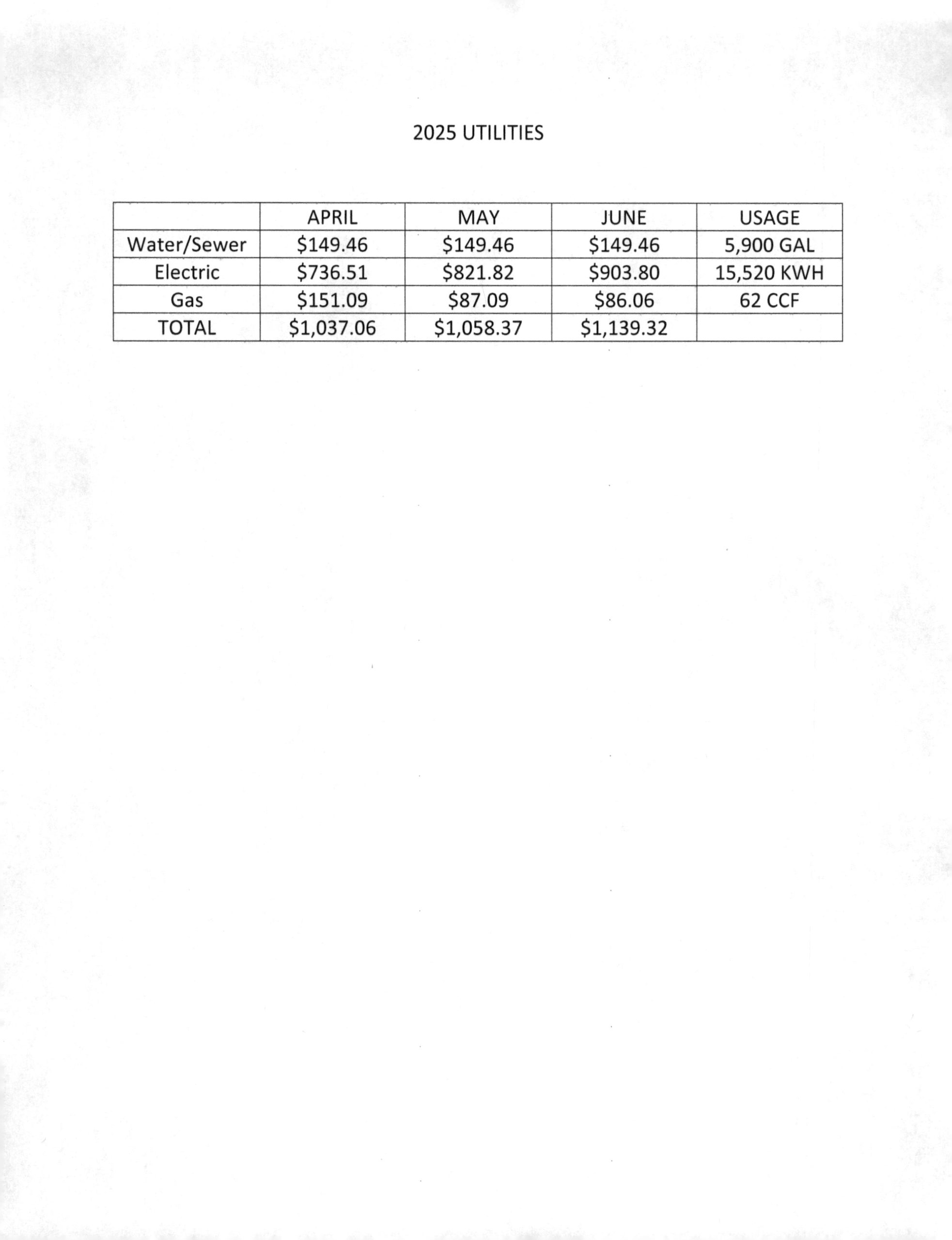 2025 UTILITIES

| | APRIL | MAY | JUNE | USAGE |
|---|---|---|---|---|
| Water/Sewer | \$149.46 | \$149.46 | \$149.46 | 5,900 GAL |
| Electric | \$736.51 | \$821.82 | \$903.80 | 15,520 KWH |
| Gas | \$151.09 | \$87.09 | \$86.06 | 62 CCF |
| TOTAL | \$1,037.06 | \$1,058.37 | \$1,139.32 | |